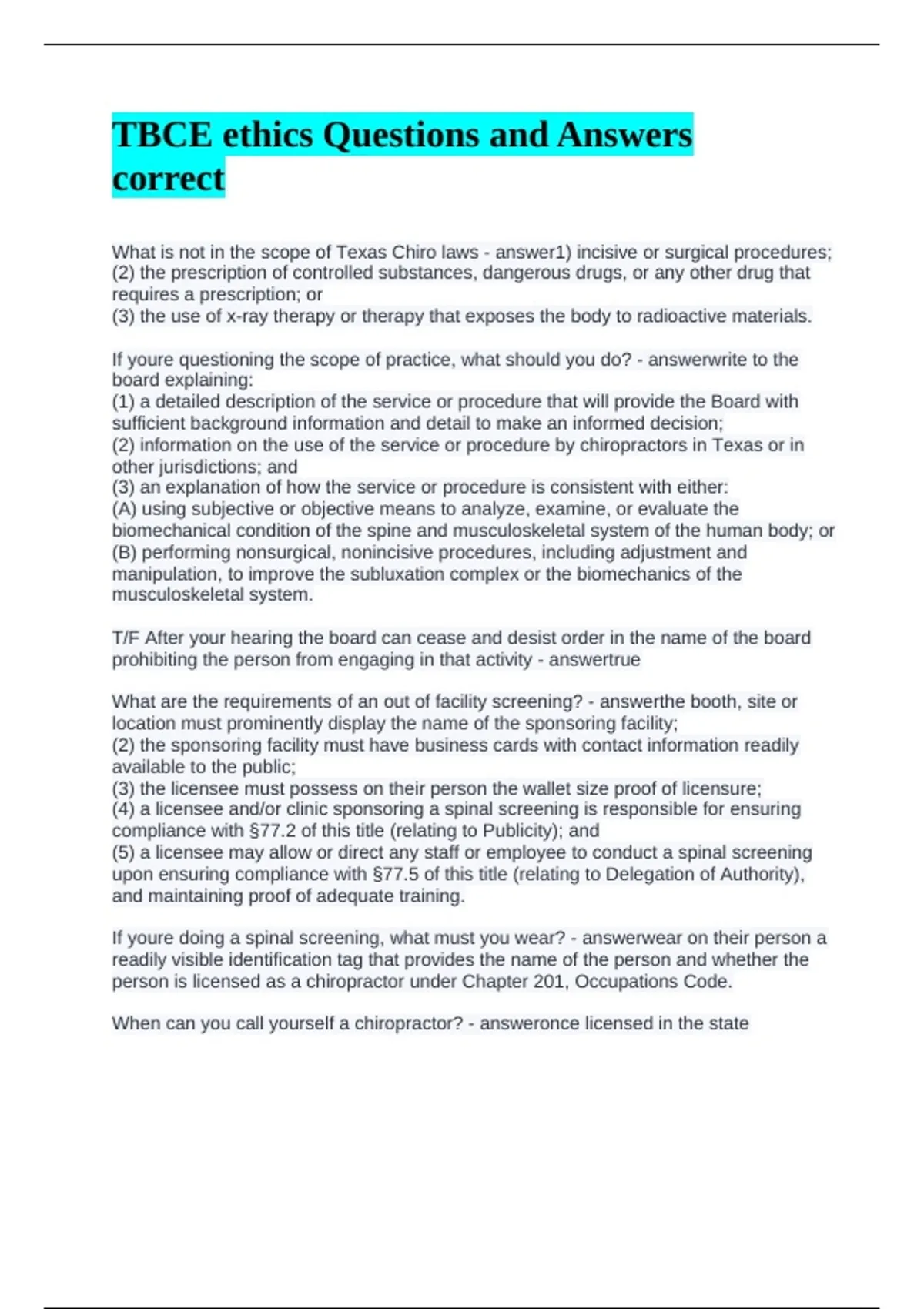 TBCE ethics Questions and Answers correct

What is not in the scope of Texas Chiro laws - answer1) incisive or surgical procedures;
(2) the prescription of controlled substances, dangerous drugs, or any other drug that requires a prescription; or
(3) the use of x-ray therapy or therapy that exposes the body to radioactive materials.

If youre questioning the scope of practice, what should you do? - answerwrite to the board explaining:
(1) a detailed description of the service or procedure that will provide the Board with sufficient background information and detail to make an informed decision;
(2) information on the use of the service or procedure by chiropractors in Texas or in other jurisdictions; and
(3) an explanation of how the service or procedure is consistent with either:
(A) using subjective or objective means to analyze, examine, or evaluate the biomechanical condition of the spine and musculoskeletal system of the human body; or
(B) performing nonsurgical, nonincisive procedures, including adjustment and manipulation, to improve the subluxation complex or the biomechanics of the musculoskeletal system.

T/F After your hearing the board can cease and desist order in the name of the board prohibiting the person from engaging in that activity - answertrue

What are the requirements of an out of facility screening? - answerthe booth, site or location must prominently display the name of the sponsoring facility;
(2) the sponsoring facility must have business cards with contact information readily available to the public;
(3) the licensee must possess on their person the wallet size proof of licensure;
(4) a licensee and/or clinic sponsoring a spinal screening is responsible for ensuring compliance with §77.2 of this title (relating to Publicity); and
(5) a licensee may allow or direct any staff or employee to conduct a spinal screening upon ensuring compliance with §77.5 of this title (relating to Delegation of Authority), and maintaining proof of adequate training.

If youre doing a spinal screening, what must you wear? - answerwear on their person a readily visible identification tag that provides the name of the person and whether the person is licensed as a chiropractor under Chapter 201, Occupations Code.

When can you call yourself a chiropractor? - answeronce licensed in the state